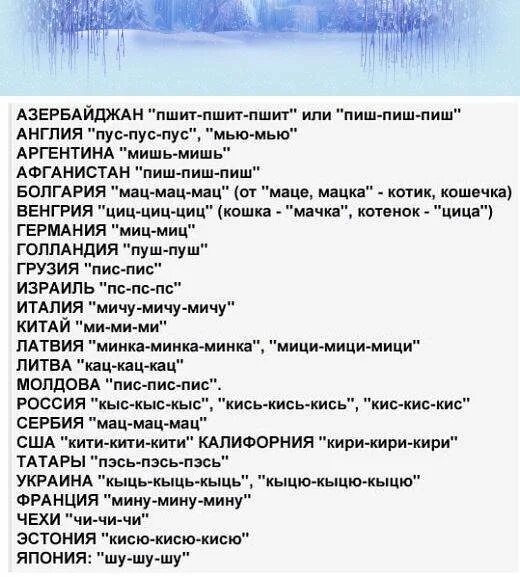 АЗЕРБАЙДЖАН "пшит-пшит-пшит" или "пиш-пиш-пиш"
АНГЛИЯ "пус-пус-пус", "мью-мью"
АРГЕНТИНА "мишь-мишь"
АФГАНИСТАН "пиш-пиш-пиш"
БОЛГАРИЯ "мац-мац-мац" (от "маце, мацка" - котик, кошечка)
ВЕНГРИЯ "циц-циц-циц" (кошка - "мачка", котенок - "цица")
ГЕРМАНИЯ "миц-миц"
ГОЛЛАНДИЯ "пуш-пуш"
ГРУЗИЯ "пис-пис"
ИЗРАИЛЬ "пс-пс-пс"
ИТАЛИЯ "мичу-мичу-мичу"
КИТАЙ "ми-ми-ми"
ЛАТВИЯ "минка-минка-минка", "мици-мици-мици"
ЛИТВА "кац-кац-кац"
МОЛДОВА "пис-пис-пис".
РОССИЯ "кыс-кыс-кыс", "кись-кись-кись", "кис-кис-кис"
СЕРБИЯ "мац-мац-мац"
США "кити-кити-кити" КАЛИФОРНИЯ "кири-кири-кири"
ТАТАРЫ "пэсь-пэсь-пэсь"
УКРАИНА "кыць-кыць-кыць", "кыцю-кыцю-кыцю"
ФРАНЦИЯ "мину-мину-мину"
ЧЕХИ "чи-чи-чи"
ЭСТОНИЯ "кисю-кисю-кисю"
ЯПОНИЯ: "шу-шу-шу"